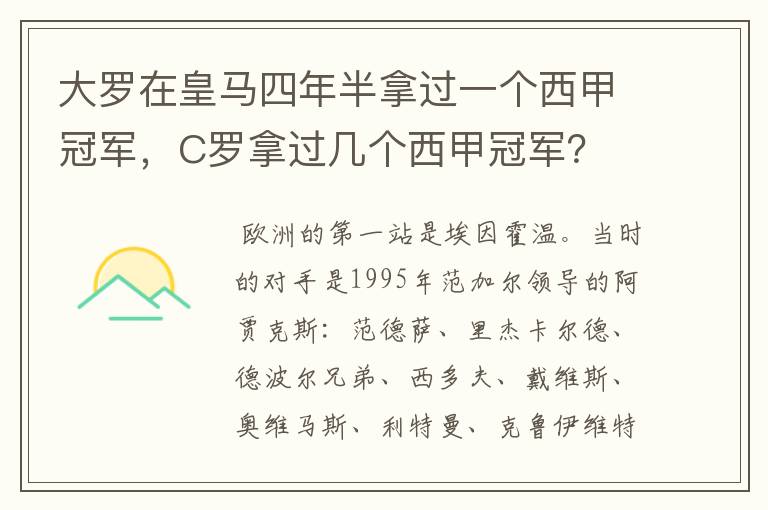 大罗在皇马四年半拿过一个西甲冠军，C罗拿过几个西甲冠军？

欧洲的第一站是埃因霍温。当时的对手是1995年范加尔领导的阿贾克斯：范德萨、里杰卡尔德、德波尔兄弟、西多夫、戴维斯、奥维马斯、利特曼、克鲁伊维特